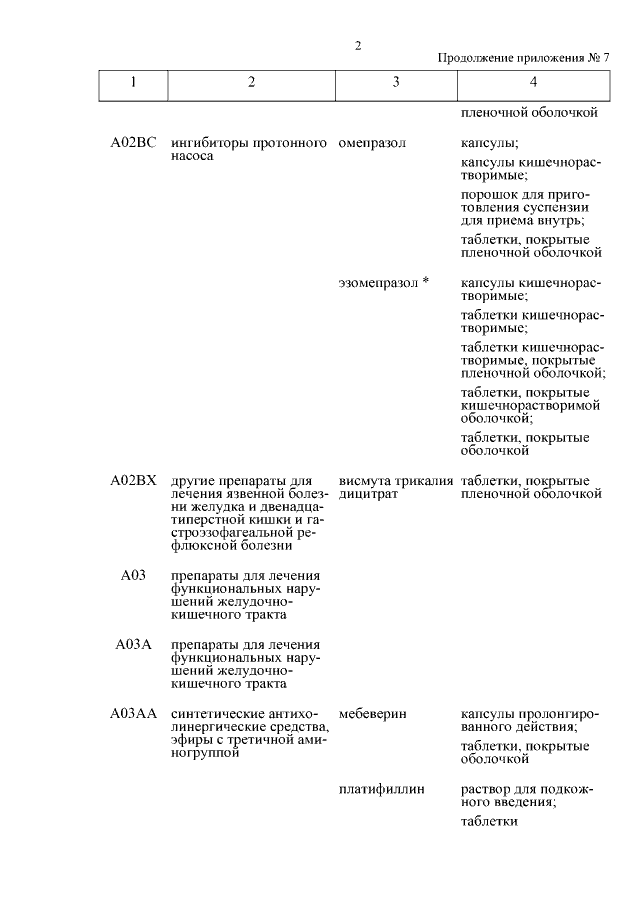 2

Продолжение приложения № 7

| 1 | 2 | 3 | 4 |
|---|---|---|---|
| | | | пленочной оболочкой |
| A02BC | ингибиторы протонного насоса | омепразол | капсулы; капсулы кишечнорастворимые; порошок для приготовления суспензии для приема внутрь; таблетки, покрытые пленочной оболочкой |
| | | эзомепразол * | капсулы кишечнорастворимые; таблетки кишечнорастворимые; таблетки кишечнорастворимые, покрытые пленочной оболочкой; таблетки, покрытые кишечнорастворимой оболочкой; таблетки, покрытые оболочкой |
| A02BX | другие препараты для лечения язвенной болезни желудка и двенадцатиперстной кишки и гастроэзофагеальной рефлюксной болезни | висмута трикалия дицитрат | таблетки, покрытые пленочной оболочкой |
| A03 | препараты для лечения функциональных нарушений желудочно-кишечного тракта | | |
| A03A | препараты для лечения функциональных нарушений желудочно-кишечного тракта | | |
| A03AA | синтетические антихолинергические средства, эфиры с третичной аминогруппой | мебеверин | капсулы пролонгированного действия; таблетки, покрытые оболочкой |
| | | платифиллин | раствор для подкожного введения; таблетки |